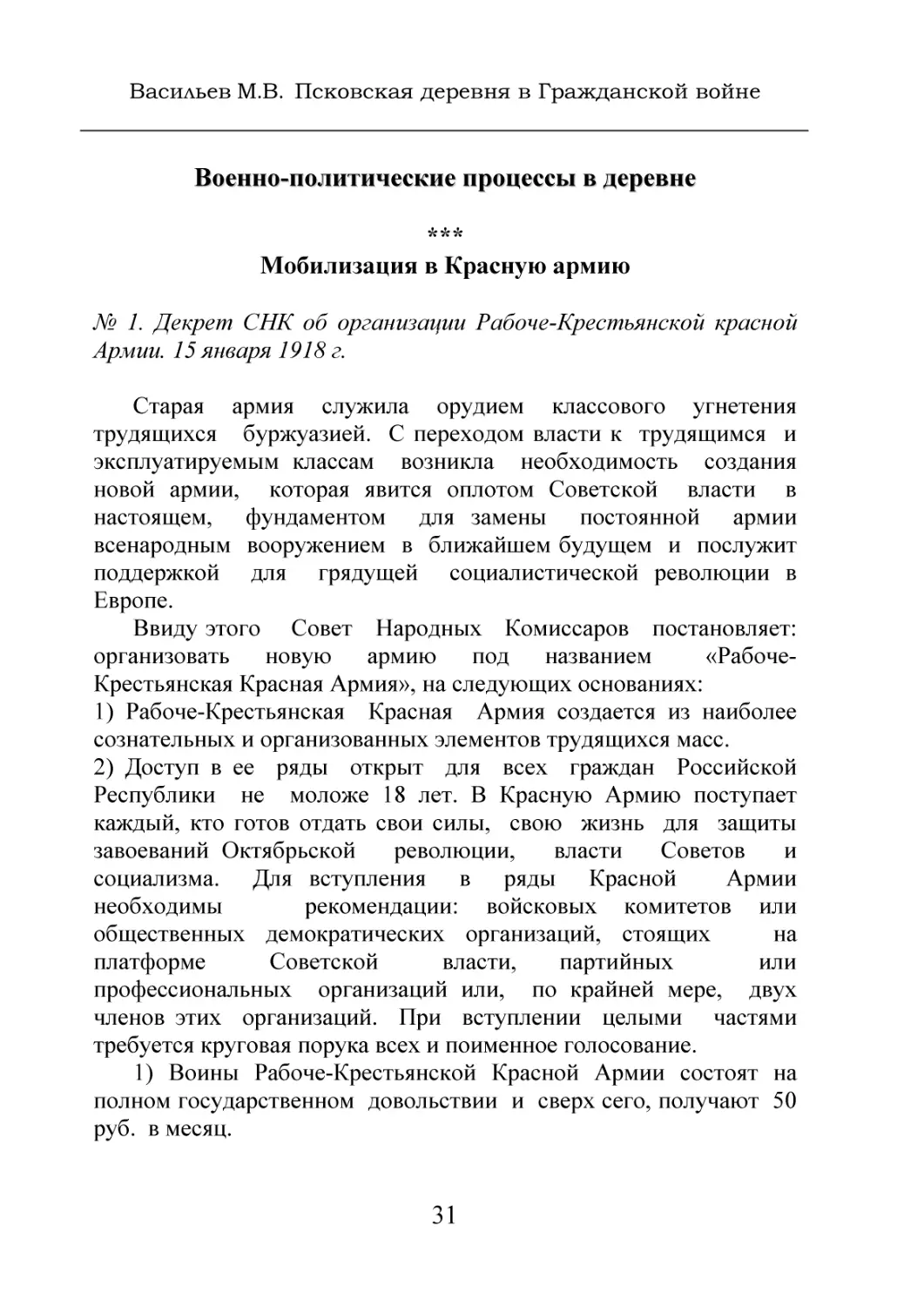 Васильев М.В. Псковская деревня в Гражданской войне

Военно-политические процессы в деревне

***

Мобилизация в Красную армию

№ 1. Декрет СНК об организации Рабоче-Крестьянской красной Армии. 15 января 1918 г.

Старая армия служила орудием классового угнетения трудящихся буржуазией. С переходом власти к трудящимся и эксплуатируемым классам возникла необходимость создания новой армии, которая явится оплотом Советской власти в настоящем, фундаментом для замены постоянной армии всенародным вооружением в ближайшем будущем и послужит поддержкой для грядущей социалистической революции в Европе.

Ввиду этого Совет Народных Комиссаров постановляет: организовать новую армию под названием «Рабоче-Крестьянская Красная Армия», на следующих основаниях:

1) Рабоче-Крестьянская Красная Армия создается из наиболее сознательных и организованных элементов трудящихся масс.

2) Доступ в ее ряды открыт для всех граждан Российской Республики не моложе 18 лет. В Красную Армию поступает каждый, кто готов отдать свои силы, свою жизнь для защиты завоеваний Октябрьской революции, власти Советов и социализма. Для вступления в ряды Красной Армии необходимы рекомендации: войсковых комитетов или общественных демократических организаций, стоящих на платформе Советской власти, партийных или профессиональных организаций или, по крайней мере, двух членов этих организаций. При вступлении целыми частями требуется круговая порука всех и поименное голосование.

1) Воины Рабоче-Крестьянской Красной Армии состоят на полном государственном довольствии и сверх сего, получают 50 руб. в месяц.

31